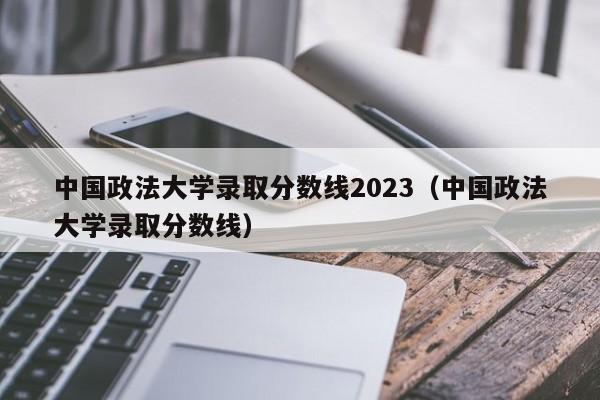 中国政法大学录取分数线2023（中国政法大学录取分数线）